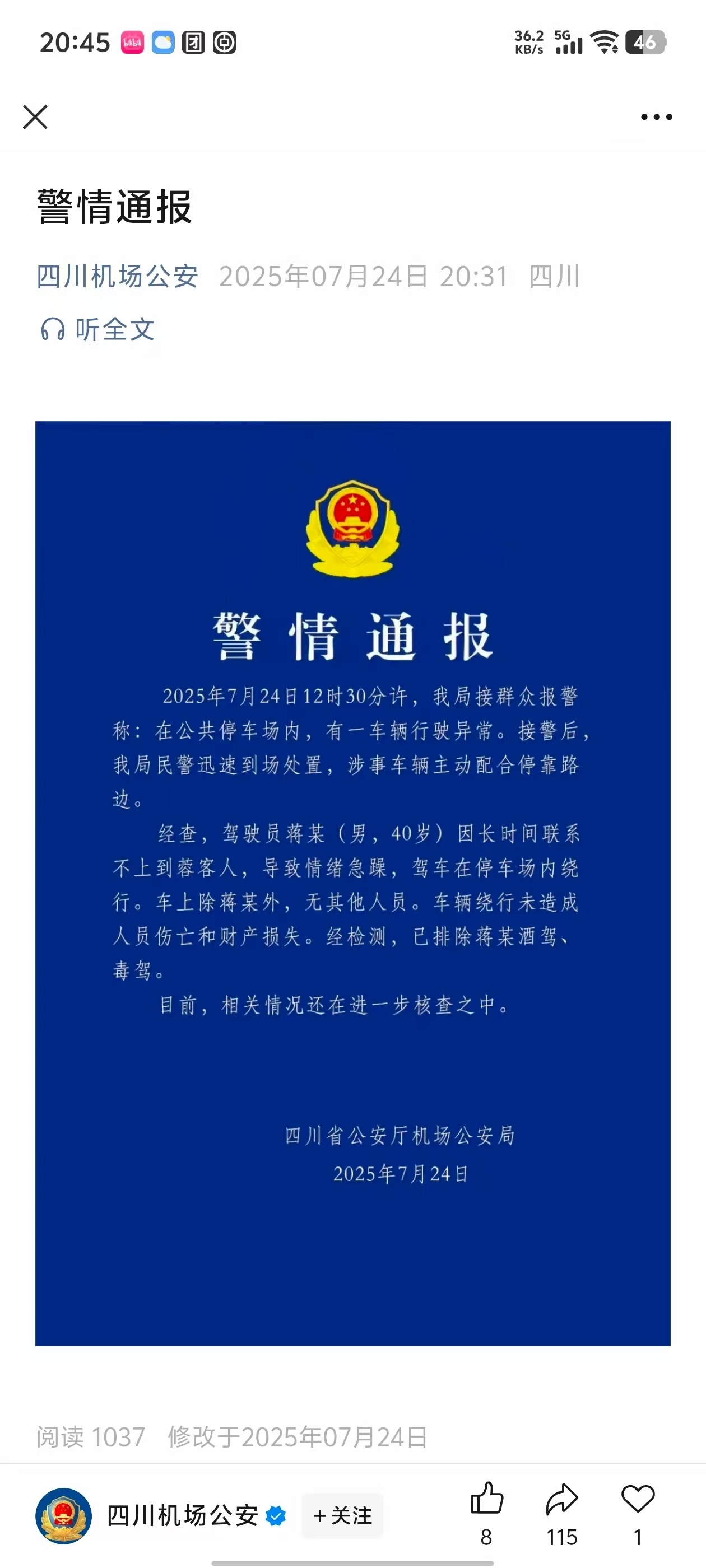 20:45 36.2 KB/s 5G 46

警情通报

四川机场公安 2025年07月24日 20:31 四川

听全文

警情通报

2025年7月24日12时30分许，我局接群众报警称：在公共停车场内，有一车辆行驶异常。接警后，我局民警迅速到场处置，涉事车辆主动配合停靠路边。

经查，驾驶员蒋某（男，40岁）因长时间联系不上到蓉客人，导致情绪急躁，驾车在停车场内绕行。车上除蒋某外，无其他人员。车辆绕行未造成人员伤亡和财产损失。经检测，已排除蒋某酒驾、毒驾。

目前，相关情况还在进一步核查之中。

四川省公安厅机场公安局
2025年7月24日

阅读 1037 修改于2025年07月24日

四川机场公安 +关注 8 115 1